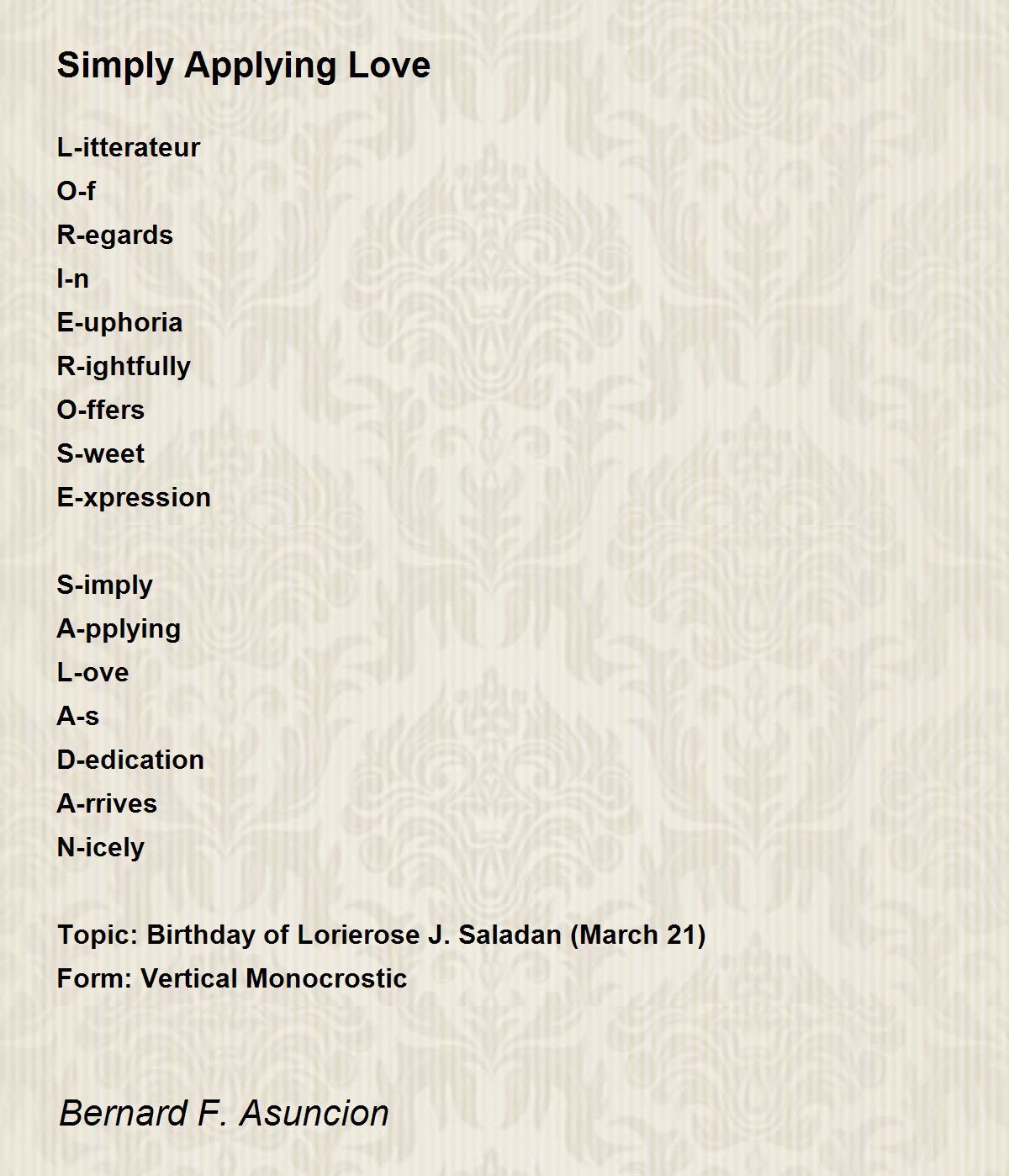 Simply Applying Love

L-itterateur
O-f
R-egards
I-n
E-uphoria
R-ightfully
O-ffers
S-weet
E-xpression

S-imply
A-pplying
L-ove
A-s
D-edication
A-rrives
N-icely

Topic: Birthday of Lorierose J. Saladan (March 21)
Form: Vertical Monocrostic

Bernard F. Asuncion